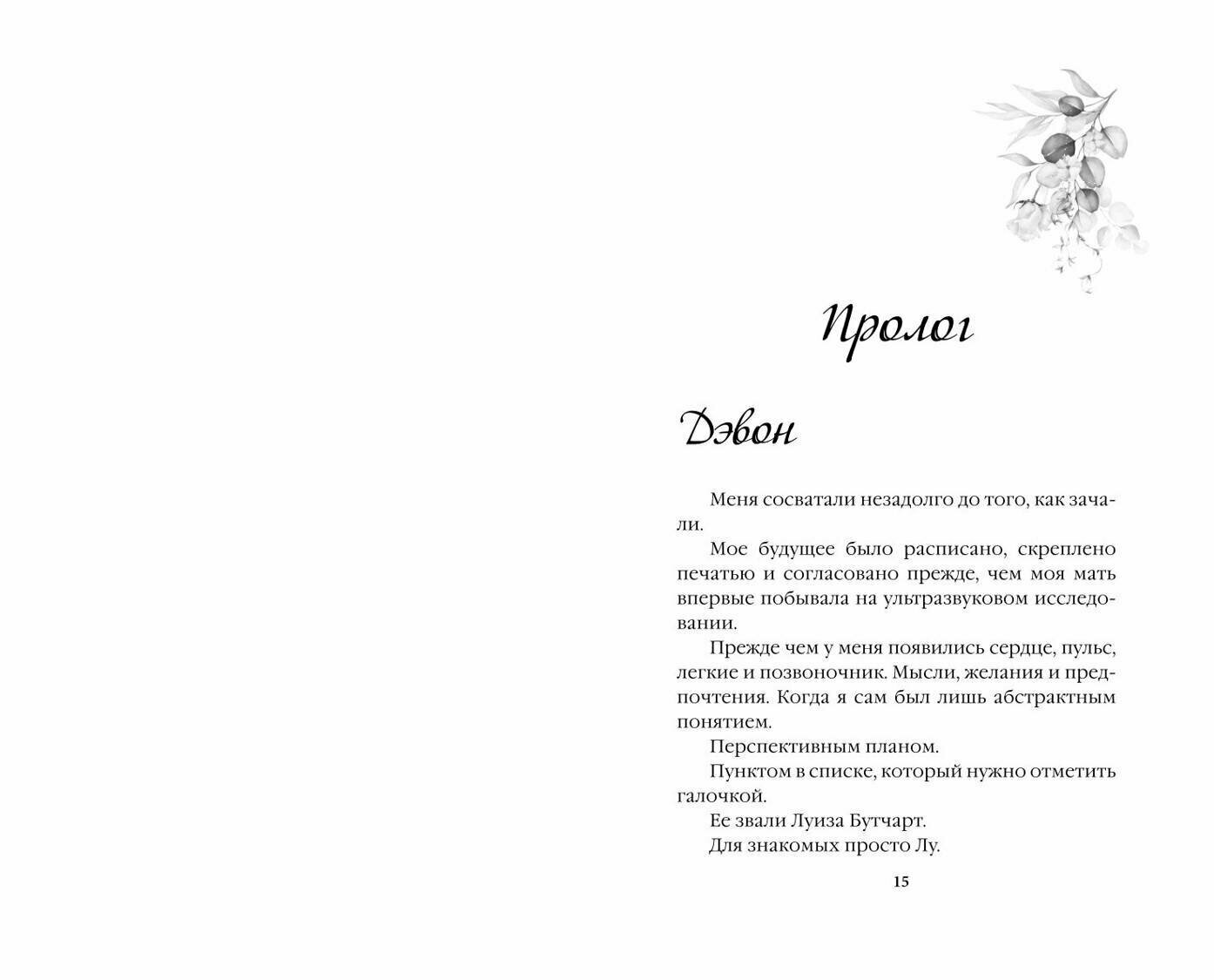 Пролог

Дэвон

Меня сосватали незадолго до того, как зачали.

Мое будущее было расписано, скреплено печатью и согласовано прежде, чем моя мать впервые побывала на ультразвуковом исследовании.

Прежде чем у меня появились сердце, пульс, легкие и позвоночник. Мысли, желания и предпочтения. Когда я сам был лишь абстрактным понятием.

Перспективным планом.

Пунктом в списке, который нужно отметить галочкой.

Ее звали Луиза Бутчарт.

Для знакомых просто Лу.

15